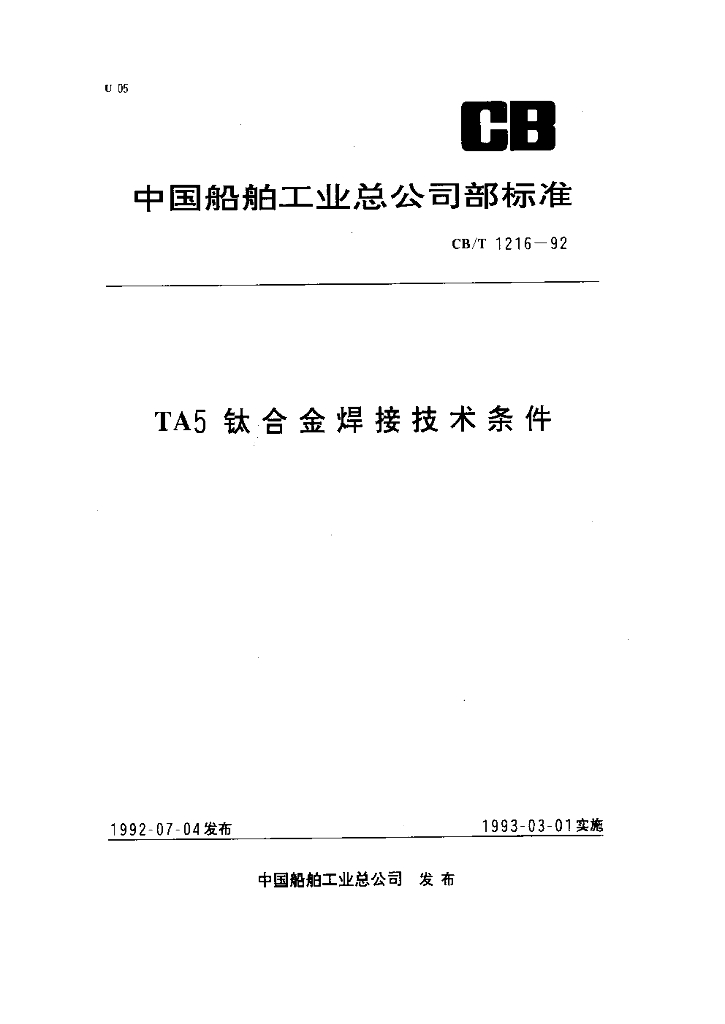 U 05

CB

中国船舶工业总公司部标准

CB/T 1216—92

TA5 钛合金焊接技术条件

1992-07-04发布

1993-03-01实施

中国船舶工业总公司 发布